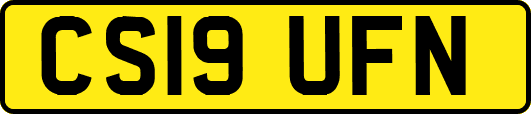 CS19 UFN